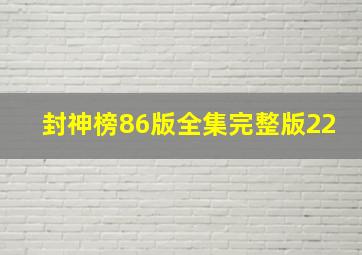 封神榜86版全集完整版22